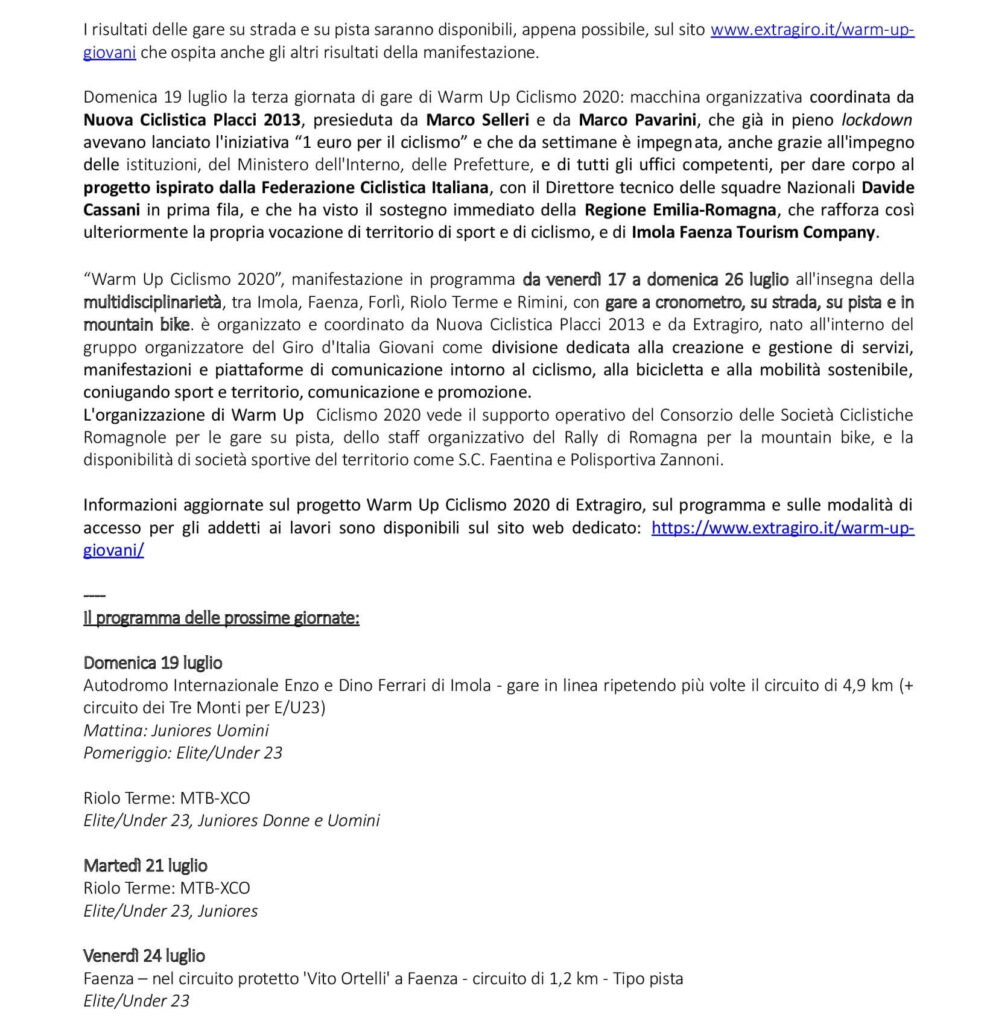 I risultati delle gare su strada e su pista saranno disponibili, appena possibile, sul sito www.extragiro.it/warm-up-giovani che ospita anche gli altri risultati della manifestazione.

Domenica 19 luglio la terza giornata di gare di Warm Up Ciclismo 2020: macchina organizzativa coordinata da Nuova Ciclistica Placci 2013, presieduta da Marco Selleri e da Marco Pavarini, che già in pieno lockdown avevano lanciato l'iniziativa "1 euro per il ciclismo" e che da settimane è impegnata, anche grazie all'impegno delle istituzioni, del Ministero dell'Interno, delle Prefetture, e di tutti gli uffici competenti, per dare corpo al progetto ispirato dalla Federazione Ciclistica Italiana, con il Direttore tecnico delle squadre Nazionali Davide Cassani in prima fila, e che ha visto il sostegno immediato della Regione Emilia-Romagna, che rafforza così ulteriormente la propria vocazione di territorio di sport e di ciclismo, e di Imola Faenza Tourism Company.

"Warm Up Ciclismo 2020", manifestazione in programma da venerdì 17 a domenica 26 luglio all'insegna della multidisciplinarietà, tra Imola, Faenza, Forlì, Riolo Terme e Rimini, con gare a cronometro, su strada, su pista e in mountain bike. è organizzato e coordinato da Nuova Ciclistica Placci 2013 e da Extragiro, nato all'interno del gruppo organizzatore del Giro d'Italia Giovani come divisione dedicata alla creazione e gestione di servizi, manifestazioni e piattaforme di comunicazione intorno al ciclismo, alla bicicletta e alla mobilità sostenibile, coniugando sport e territorio, comunicazione e promozione.
L'organizzazione di Warm Up Ciclismo 2020 vede il supporto operativo del Consorzio delle Società Ciclistiche Romagnole per le gare su pista, dello staff organizzativo del Rally di Romagna per la mountain bike, e la disponibilità di società sportive del territorio come S.C. Faentina e Polisportiva Zannoni.

Informazioni aggiornate sul progetto Warm Up Ciclismo 2020 di Extragiro, sul programma e sulle modalità di accesso per gli addetti ai lavori sono disponibili sul sito web dedicato: https://www.extragiro.it/warm-up-giovani/

----
Il programma delle prossime giornate:

Domenica 19 luglio
Autodromo Internazionale Enzo e Dino Ferrari di Imola - gare in linea ripetendo più volte il circuito di 4,9 km (+ circuito dei Tre Monti per E/U23)
Mattina: Juniores Uomini
Pomeriggio: Elite/Under 23

Riolo Terme: MTB-XCO
Elite/Under 23, Juniores Donne e Uomini

Martedì 21 luglio
Riolo Terme: MTB-XCO
Elite/Under 23, Juniores

Venerdì 24 luglio
Faenza – nel circuito protetto 'Vito Ortelli' a Faenza - circuito di 1,2 km - Tipo pista
Elite/Under 23